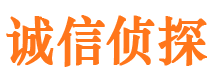 诚信侦探